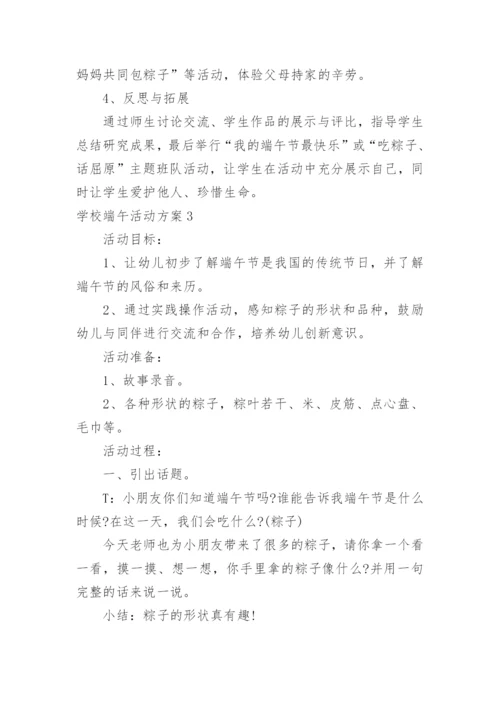 妈妈共同包粽子”等活动，体验父母持家的辛劳。

4、反思与拓展

通过师生讨论交流、学生作品的展示与评比，指导学生总结研究成果，最后举行“我的端午节最快乐”或“吃粽子、话屈原”主题班队活动，让学生在活动中充分展示自己，同时让学生爱护他人、珍惜生命。

学校端午活动方案3

活动目标：

1、让幼儿初步了解端午节是我国的传统节日，并了解端午节的风俗和来历。

2、通过实践操作活动，感知粽子的形状和品种，鼓励幼儿与同伴进行交流和合作，培养幼儿创新意识。

活动准备：

1、故事录音。

2、各种形状的粽子，粽叶若干、米、皮筋、点心盘、毛巾等。

活动过程：

一、引出话题。

T：小朋友你们知道端午节吗?谁能告诉我端午节是什么时候?在这一天，我们会吃什么?(粽子)

今天老师也为小朋友带来了很多的粽子，请你拿一个看一看，摸一摸、想一想，你手里拿的粽子像什么?并用一句完整的话来说一说。

小结：粽子的形状真有趣!